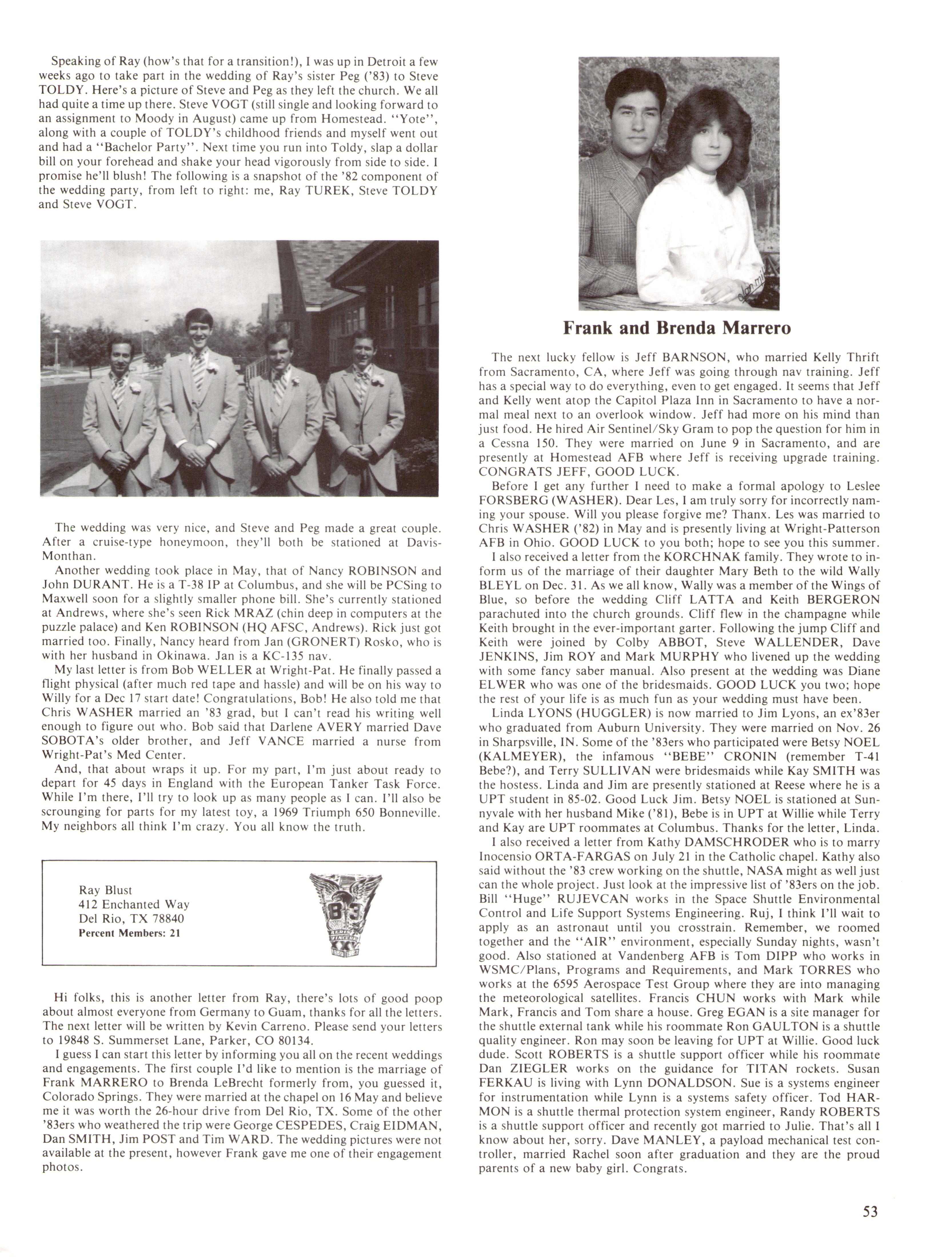 Speaking of Ray (how's that for a transition!), I was up in Detroit a few weeks ago to take part in the wedding of Ray's sister Peg ('83) to Steve TOLDY. Here's a picture of Steve and Peg as they left the church. We all had quite a time up there. Steve VOGT (still single and looking forward to an assignment to Moody in August) came up from Homestead. "Yote", along with a couple of TOLDY's childhood friends and myself went out and had a "Bachelor Party". Next time you run into Toldy, slap a dollar bill on your forehead and shake your head vigorously from side to side. I promise he'll blush! The following is a snapshot of the '82 component of the wedding party, from left to right: me, Ray TUREK, Steve TOLDY and Steve VOGT.

The wedding was very nice, and Steve and Peg made a great couple. After a cruise-type honeymoon, they'll both be stationed at Davis-Monthan.

Another wedding took place in May, that of Nancy ROBINSON and John DURANT. He is a T-38 IP at Columbus, and she will be PCSing to Maxwell soon for a slightly smaller phone bill. She's currently stationed at Andrews, where she's seen Rick MRAZ (chin deep in computers at the puzzle palace) and Ken ROBINSON (HQ AFSC, Andrews). Rick just got married too. Finally, Nancy heard from Jan (GRONERT) Rosko, who is with her husband in Okinawa. Jan is a KC-135 nav.

My last letter is from Bob WELLER at Wright-Pat. He finally passed a flight physical (after much red tape and hassle) and will be on his way to Willy for a Dec 17 start date! Congratulations, Bob! He also told me that Chris WASHER married an '83 grad, but I can't read his writing well enough to figure out who. Bob said that Darlene AVERY married Dave SOBOTA's older brother, and Jeff VANCE married a nurse from Wright-Pat's Med Center.

And, that about wraps it up. For my part, I'm just about ready to depart for 45 days in England with the European Tanker Task Force. While I'm there, I'll try to look up as many people as I can. I'll also be scrounging for parts for my latest toy, a 1969 Triumph 650 Bonneville. My neighbors all think I'm crazy. You all know the truth.

Ray Blust
412 Enchanted Way
Del Rio, TX 78840
Percent Members: 21

Hi folks, this is another letter from Ray, there's lots of good poop about almost everyone from Germany to Guam, thanks for all the letters. The next letter will be written by Kevin Carreno. Please send your letters to 19848 S. Summerset Lane, Parker, CO 80134.

I guess I can start this letter by informing you all on the recent weddings and engagements. The first couple I'd like to mention is the marriage of Frank MARRERO to Brenda LeBrecht formerly from, you guessed it, Colorado Springs. They were married at the chapel on 16 May and believe me it was worth the 26-hour drive from Del Rio, TX. Some of the other '83ers who weathered the trip were George CESPEDES, Craig EIDMAN, Dan SMITH, Jim POST and Tim WARD. The wedding pictures were not available at the present, however Frank gave me one of their engagement photos.

Frank and Brenda Marrero

The next lucky fellow is Jeff BARNSON, who married Kelly Thrift from Sacramento, CA, where Jeff was going through nav training. Jeff has a special way to do everything, even to get engaged. It seems that Jeff and Kelly went atop the Capitol Plaza Inn in Sacramento to have a normal meal next to an overlook window. Jeff had more on his mind than just food. He hired Air Sentinel/Sky Gram to pop the question for him in a Cessna 150. They were married on June 9 in Sacramento, and are presently at Homestead AFB where Jeff is receiving upgrade training. CONGRATS JEFF, GOOD LUCK.

Before I get any further I need to make a formal apology to Leslee FORSBERG (WASHER). Dear Les, I am truly sorry for incorrectly naming your spouse. Will you please forgive me? Thanx. Les was married to Chris WASHER ('82) in May and is presently living at Wright-Patterson AFB in Ohio. GOOD LUCK to you both; hope to see you this summer.

I also received a letter from the KORCHNAK family. They wrote to inform us of the marriage of their daughter Mary Beth to the wild Wally BLEYL on Dec. 31. As we all know, Wally was a member of the Wings of Blue, so before the wedding Cliff LATTA and Keith BERGERON parachuted into the church grounds. Cliff flew in the champagne while Keith brought in the ever-important garter. Following the jump Cliff and Keith were joined by Colby ABBOT, Steve WALLENDER, Dave JENKINS, Jim ROY and Mark MURPHY who livened up the wedding with some fancy saber manual. Also present at the wedding was Diane ELWER who was one of the bridesmaids. GOOD LUCK you two; hope the rest of your life is as much fun as your wedding must have been.

Linda LYONS (HUGGLER) is now married to Jim Lyons, an ex'83er who graduated from Auburn University. They were married on Nov. 26 in Sharpsville, IN. Some of the '83ers who participated were Betsy NOEL (KALMEYER), the infamous "BEBE" CRONIN (remember T-41 Bebe?), and Terry SULLIVAN were bridesmaids while Kay SMITH was the hostess. Linda and Jim are presently stationed at Reese where he is a UPT student in 85-02. Good Luck Jim. Betsy NOEL is stationed at Sunnyvale with her husband Mike ('81), Bebe is in UPT at Willie while Terry and Kay are UPT roommates at Columbus. Thanks for the letter, Linda.

I also received a letter from Kathy DAMSCHRODER who is to marry Inocensio ORTA-FARGAS on July 21 in the Catholic chapel. Kathy also said without the '83 crew working on the shuttle, NASA might as well just can the whole project. Just look at the impressive list of '83ers on the job. Bill "Huge" RUJEVCAN works in the Space Shuttle Environmental Control and Life Support Systems Engineering. Ruj, I think I'll wait to apply as an astronaut until you crosstrain. Remember, we roomed together and the "AIR" environment, especially Sunday nights, wasn't good. Also stationed at Vandenberg AFB is Tom DIPP who works in WSMC/Plans, Programs and Requirements, and Mark TORRES who works at the 6595 Aerospace Test Group where they are into managing the meteorological satellites. Francis CHUN works with Mark while Mark, Francis and Tom share a house. Greg EGAN is a site manager for the shuttle external tank while his roommate Ron GAULTON is a shuttle quality engineer. Ron may soon be leaving for UPT at Willie. Good luck dude. Scott ROBERTS is a shuttle support officer while his roommate Dan ZIEGLER works on the guidance for TITAN rockets. Susan FERKAU is living with Lynn DONALDSON. Sue is a systems engineer for instrumentation while Lynn is a systems safety officer. Tod HARMON is a shuttle thermal protection system engineer, Randy ROBERTS is a shuttle support officer and recently got married to Julie. That's all I know about her, sorry. Dave MANLEY, a payload mechanical test controller, married Rachel soon after graduation and they are the proud parents of a new baby girl. Congrats.

53